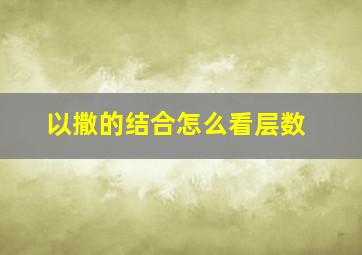 以撒的结合怎么看层数